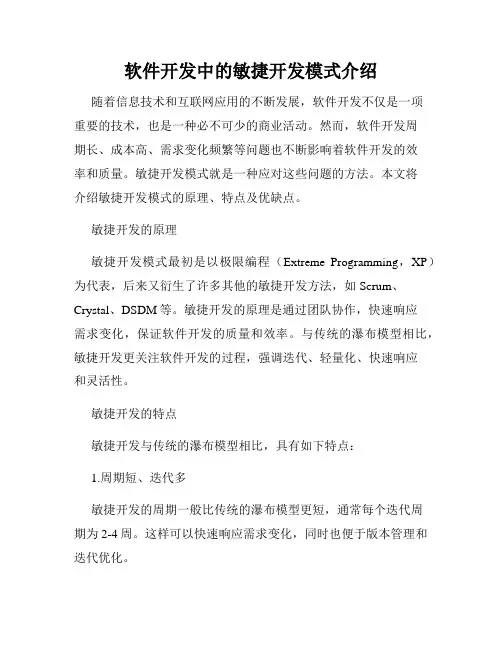 软件开发中的敏捷开发模式介绍

随着信息技术和互联网应用的不断发展，软件开发不仅是一项重要的技术，也是一种必不可少的商业活动。然而，软件开发周期长、成本高、需求变化频繁等问题也不断影响着软件开发的效率和质量。敏捷开发模式就是一种应对这些问题的方法。本文将介绍敏捷开发模式的原理、特点及优缺点。

敏捷开发的原理

敏捷开发模式最初是以极限编程（Extreme Programming，XP）为代表，后来又衍生了许多其他的敏捷开发方法，如 Scrum、Crystal、DSDM 等。敏捷开发的原理是通过团队协作，快速响应需求变化，保证软件开发的质量和效率。与传统的瀑布模型相比，敏捷开发更关注软件开发的过程，强调迭代、轻量化、快速响应和灵活性。

敏捷开发的特点

敏捷开发与传统的瀑布模型相比，具有如下特点：

1.周期短、迭代多

敏捷开发的周期一般比传统的瀑布模型更短，通常每个迭代周期为 2-4 周。这样可以快速响应需求变化，同时也便于版本管理和迭代优化。